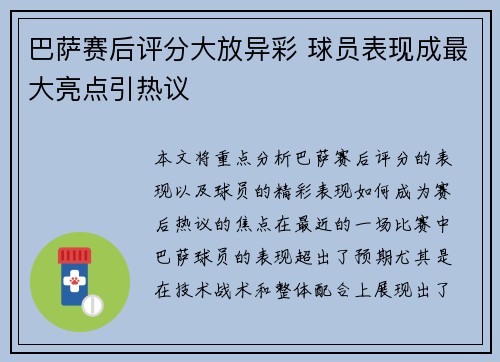 巴萨赛后评分大放异彩 球员表现成最大亮点引热议

本文将重点分析巴萨赛后评分的表现以及球员的精彩表现如何成为赛后热议的焦点在最近的一场比赛中巴萨球员的表现超出了预期尤其是在技术战术和整体配合上展现出了